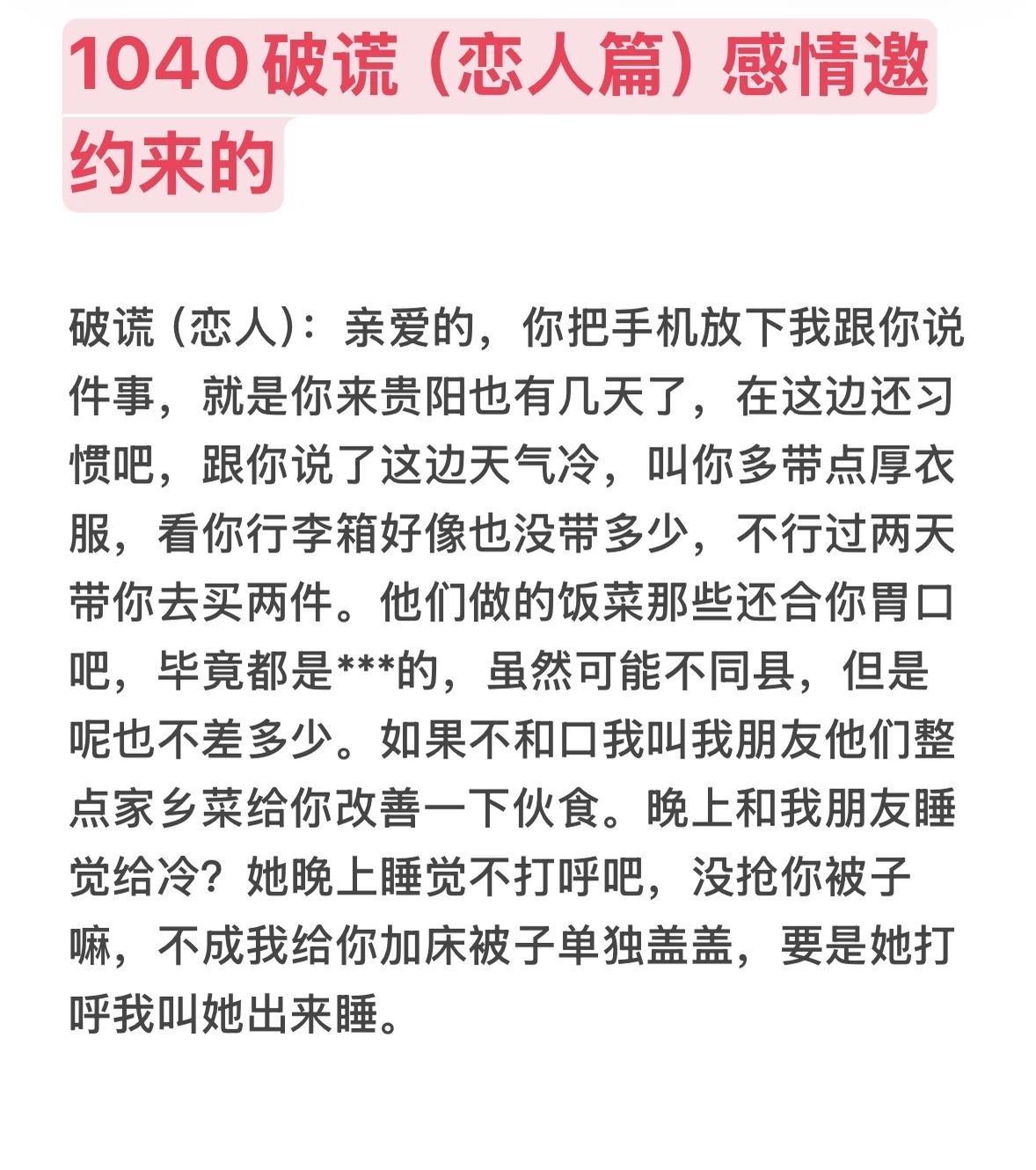 1040 破谎（恋人篇）感情邀约来的

破谎（恋人）：亲爱的，你把手机放下我跟你说件事，就是你来贵阳也有几天了，在这边还习惯吧，跟你说了这边天气冷，叫你多带点厚衣服，看你行李箱好像也没带多少，不行过两天带你去买两件。他们做的饭菜那些还合你胃口吧，毕竟都是***的，虽然可能不同县，但是呢也不差多少。如果不和口我叫我朋友他们整点家乡菜给你改善一下伙食。晚上和我朋友睡觉给冷？她晚上睡觉不打呼吧，没抢你被子嘛，不成我给你加床被子单独盖盖，要是她打呼我叫她出来睡。